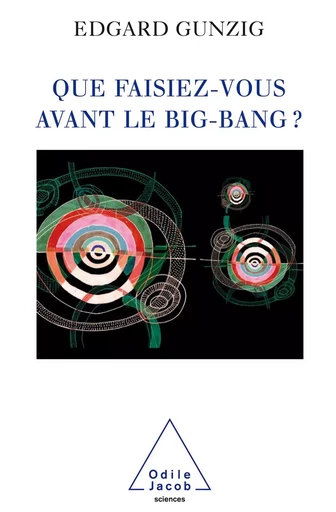 EDGARD GUNZIG

QUE FAISIEZ-VOUS AVANT LE BIG-BANG ?

Odile Jacob
sciences